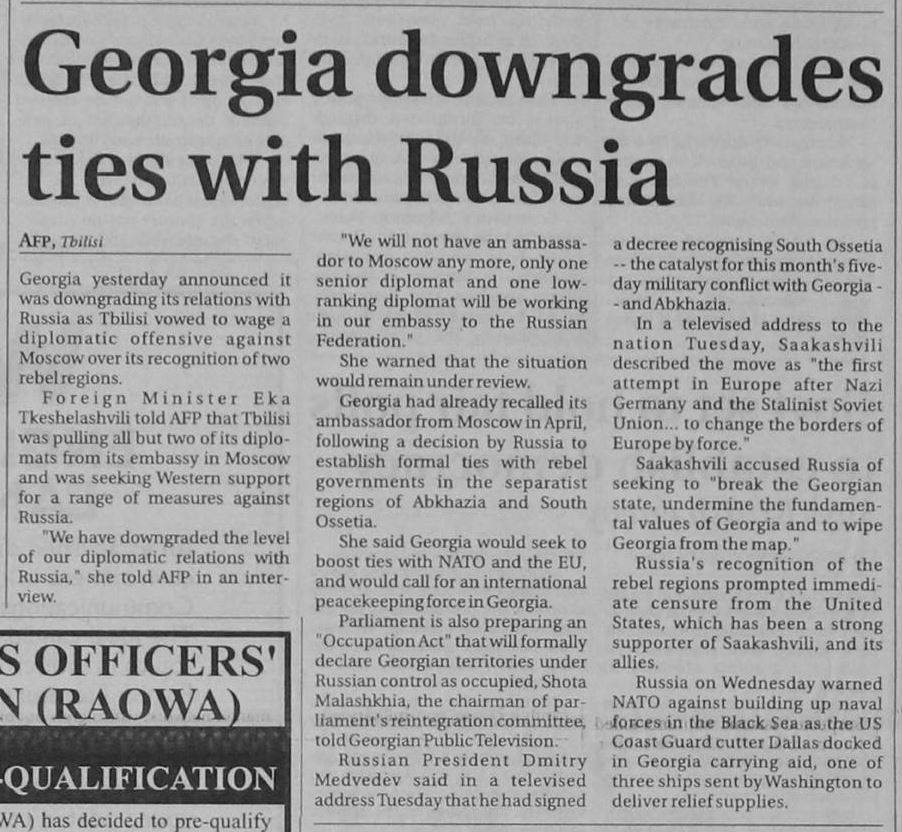 Georgia downgrades ties with Russia

AFP, Tbilisi

Georgia yesterday announced it was downgrading its relations with Russia as Tbilisi vowed to wage a diplomatic offensive against Moscow over its recognition of two rebel regions.

Foreign Minister Eka Tkeshelashvili told AFP that Tbilisi was pulling all but two of its diplomats from its embassy in Moscow and was seeking Western support for a range of measures against Russia.

"We have downgraded the level of our diplomatic relations with Russia," she told AFP in an interview.

"We will not have an ambassador to Moscow any more, only one senior diplomat and one low-ranking diplomat will be working in our embassy to the Russian Federation."

She warned that the situation would remain under review.

Georgia had already recalled its ambassador from Moscow in April, following a decision by Russia to establish formal ties with rebel governments in the separatist regions of Abkhazia and South Ossetia.

She said Georgia would seek to boost ties with NATO and the EU, and would call for an international peacekeeping force in Georgia.

Parliament is also preparing an "Occupation Act" that will formally declare Georgian territories under Russian control as occupied, Shota Malashkhia, the chairman of parliament's reintegration committee, told Georgian Public Television.

Russian President Dmitry Medvedev said in a televised address Tuesday that he had signed a decree recognising South Ossetia -- the catalyst for this month's five-day military conflict with Georgia -- and Abkhazia.

In a televised address to the nation Tuesday, Saakashvili described the move as "the first attempt in Europe after Nazi Germany and the Stalinist Soviet Union... to change the borders of Europe by force."

Saakashvili accused Russia of seeking to "break the Georgian state, undermine the fundamental values of Georgia and to wipe Georgia from the map."

Russia's recognition of the rebel regions prompted immediate censure from the United States, which has been a strong supporter of Saakashvili, and its allies.

Russia on Wednesday warned NATO against building up naval forces in the Black Sea as the US Coast Guard cutter Dallas docked in Georgia carrying aid, one of three ships sent by Washington to deliver relief supplies.

S OFFICERS'
N (RAOWA)
-QUALIFICATION
WA) has decided to pre-qualify